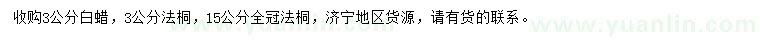 收购3公分白蜡，3公分法桐，15公分全冠法桐，济宁地区货源，请有货的联系。

www.yuanlin.com